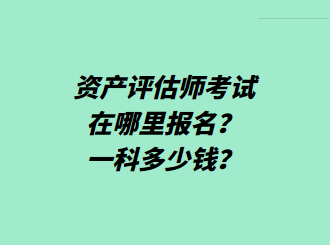 资产评估师考试
在哪里报名？
一科多少钱？